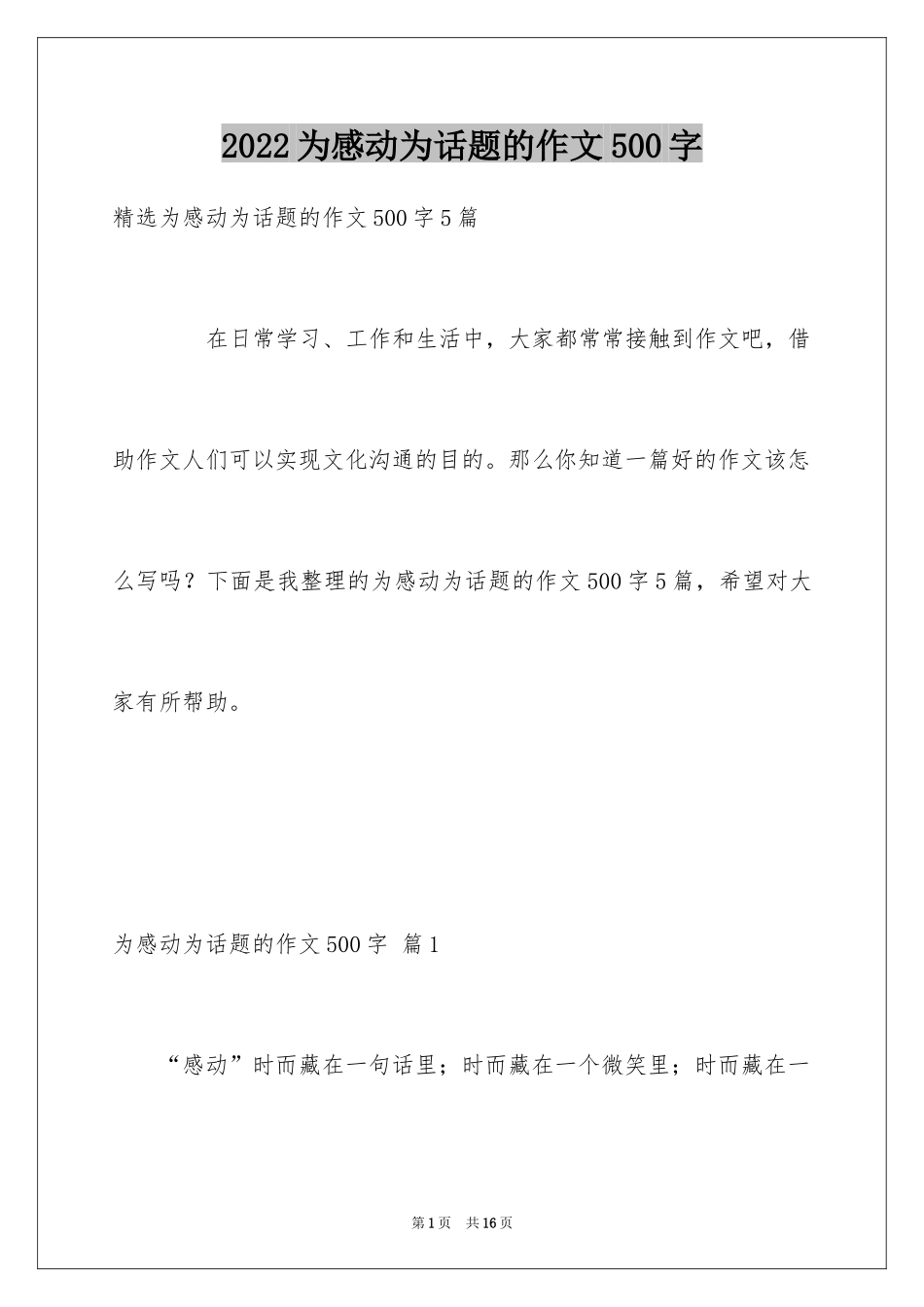 2022为感动为话题的作文500字

精选为感动为话题的作文500字5篇

在日常学习、工作和生活中，大家都常常接触到作文吧，借助作文人们可以实现文化沟通的目的。那么你知道一篇好的作文该怎么写吗？下面是我整理的为感动为话题的作文500字5篇，希望对大家有所帮助。

为感动为话题的作文500字 篇1

“感动”时而藏在一句话里；时而藏在一个微笑里；时而藏在一

第1页 共16页